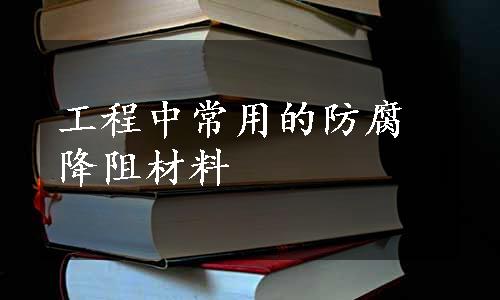 工程中常用的防腐降阻材料